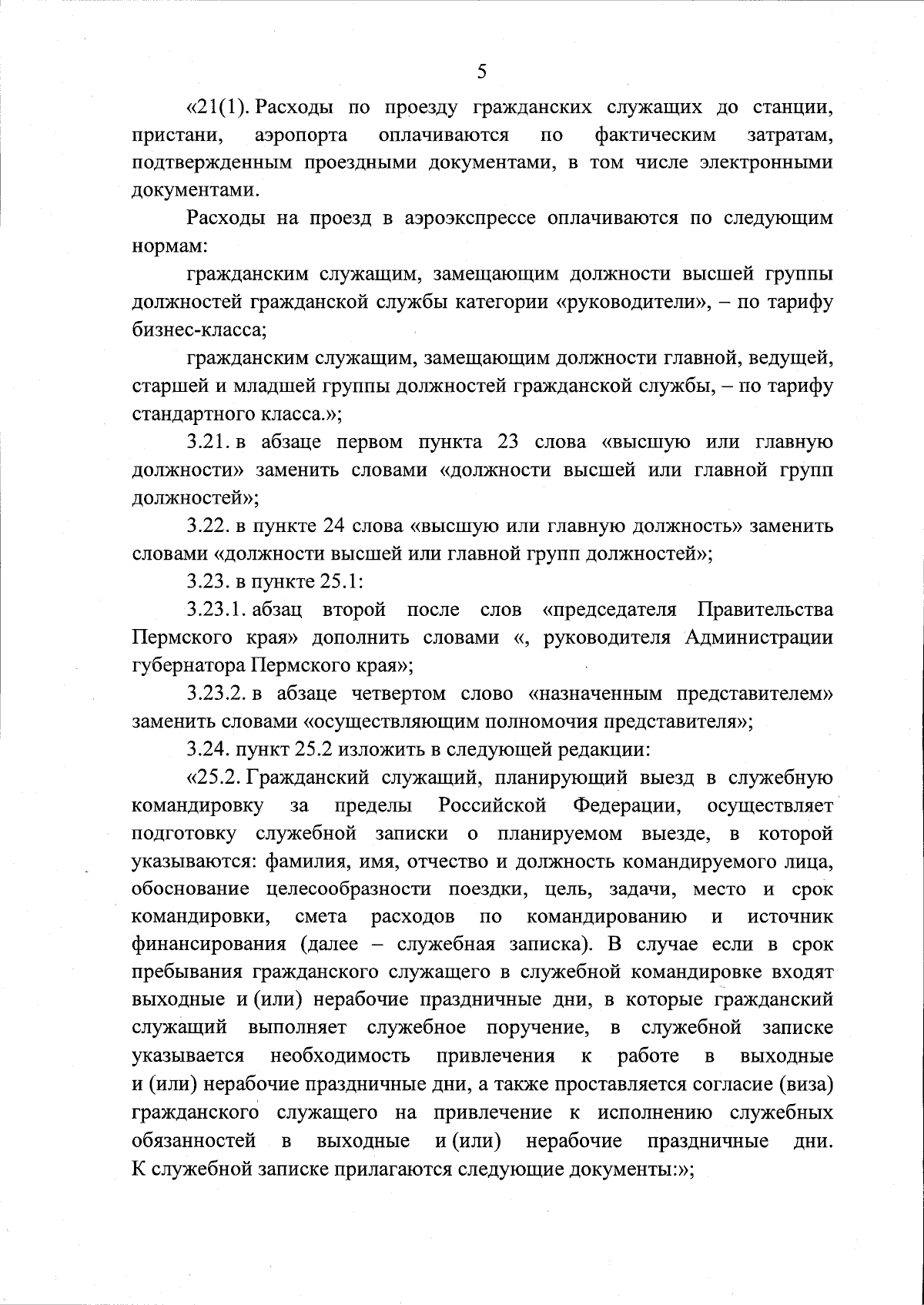 5

«21(1). Расходы по проезду гражданских служащих до станции, пристани, аэропорта оплачиваются по фактическим затратам, подтвержденным проездными документами, в том числе электронными документами.

Расходы на проезд в аэроэкспрессе оплачиваются по следующим нормам:

гражданским служащим, замещающим должности высшей группы должностей гражданской службы категории «руководители», – по тарифу бизнес-класса;

гражданским служащим, замещающим должности главной, ведущей, старшей и младшей группы должностей гражданской службы, – по тарифу стандартного класса.»;

3.21. в абзаце первом пункта 23 слова «высшую или главную должности» заменить словами «должности высшей или главной групп должностей»;

3.22. в пункте 24 слова «высшую или главную должность» заменить словами «должности высшей или главной групп должностей»;

3.23. в пункте 25.1:

3.23.1. абзац второй после слов «председателя Правительства Пермского края» дополнить словами «, руководителя Администрации губернатора Пермского края»;

3.23.2. в абзаце четвертом слово «назначенным представителем» заменить словами «осуществляющим полномочия представителя»;

3.24. пункт 25.2 изложить в следующей редакции:

«25.2. Гражданский служащий, планирующий выезд в служебную командировку за пределы Российской Федерации, осуществляет подготовку служебной записки о планируемом выезде, в которой указываются: фамилия, имя, отчество и должность командируемого лица, обоснование целесообразности поездки, цель, задачи, место и срок командировки, смета расходов по командированию и источник финансирования (далее – служебная записка). В случае если в срок пребывания гражданского служащего в служебной командировке входят выходные и (или) нерабочие праздничные дни, в которые гражданский служащий выполняет служебное поручение, в служебной записке указывается необходимость привлечения к работе в выходные и (или) нерабочие праздничные дни, а также проставляется согласие (виза) гражданского служащего на привлечение к исполнению служебных обязанностей в выходные и (или) нерабочие праздничные дни. К служебной записке прилагаются следующие документы:»;